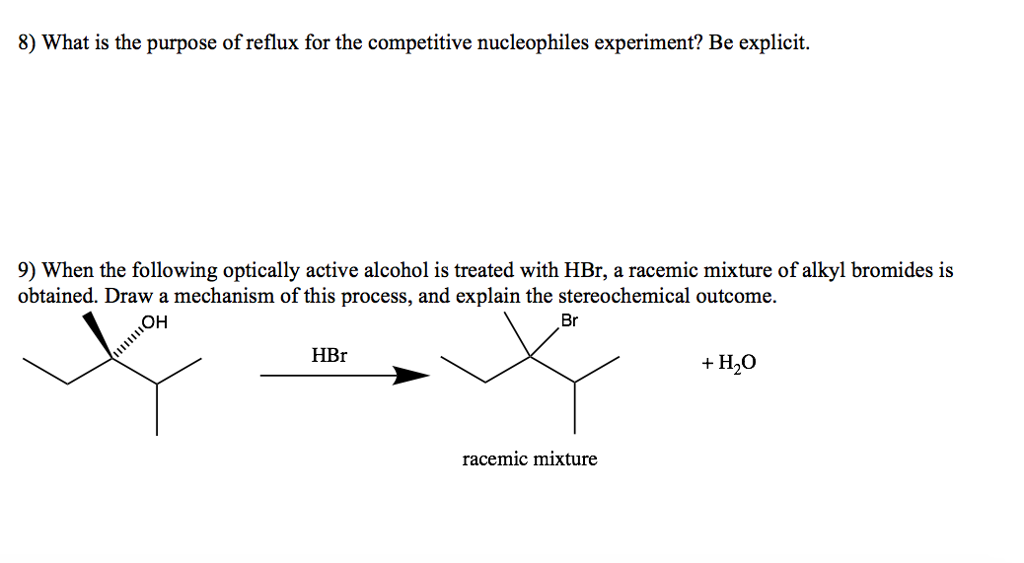 8) What is the purpose of reflux for the competitive nucleophiles experiment? Be explicit.

9) When the following optically active alcohol is treated with HBr, a racemic mixture of alkyl bromides is obtained. Draw a mechanism of this process, and explain the stereochemical outcome.

OH

HBr

Br

$+ H_2O$

racemic mixture